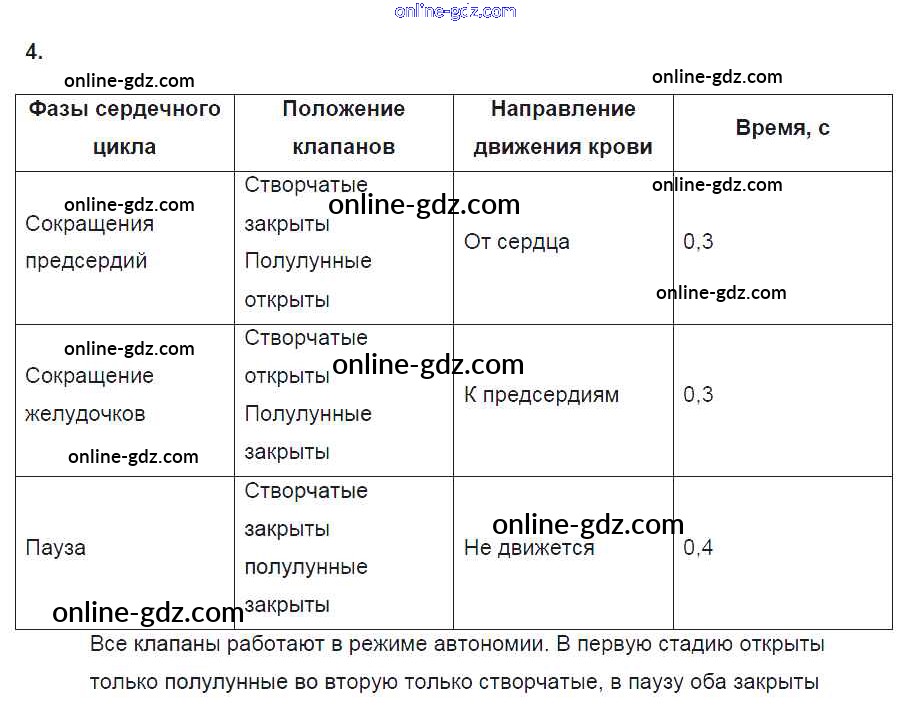 online-gdz.com

4.

online-gdz.com online-gdz.com

| Фазы сердечного цикла | Положение клапанов | Направление движения крови | Время, с |
|---|---|---|---|
| Сокращения предсердий | Створчатые закрыты Полулунные открыты | От сердца | 0,3 |
| Сокращение желудочков | Створчатые открыты Полулунные закрыты | К предсердиям | 0,3 |
| Пауза | Створчатые закрыты полулунные закрыты | Не движется | 0,4 |

online-gdz.com online-gdz.com online-gdz.com online-gdz.com online-gdz.com online-gdz.com online-gdz.com online-gdz.com online-gdz.com

Все клапаны работают в режиме автономии. В первую стадию открыты только полулунные во вторую только створчатые, в паузу оба закрыты